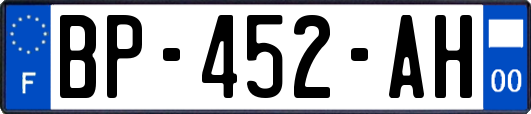 F
BP-452-AH
00